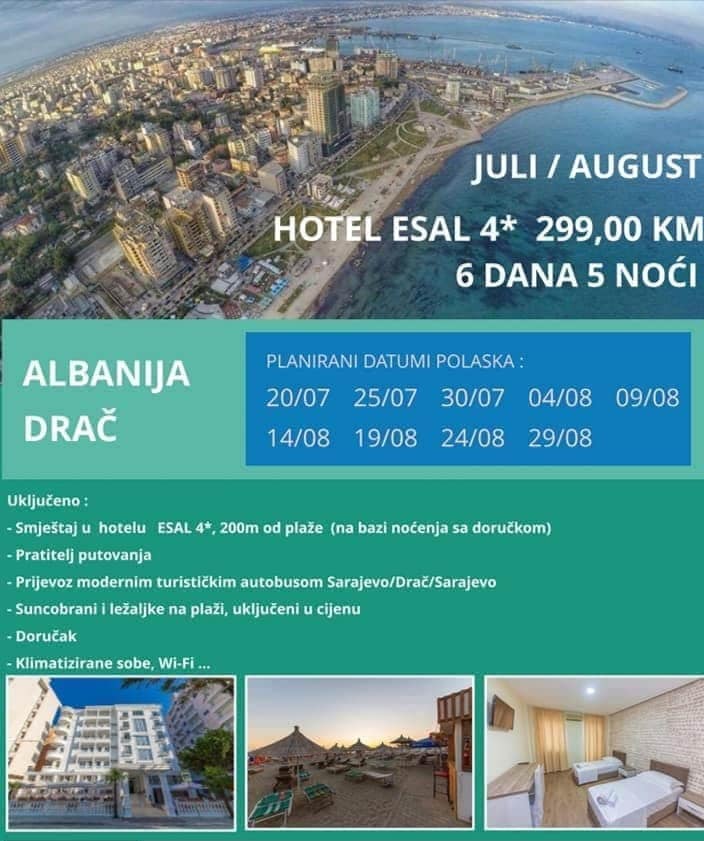 JULI / AUGUST

HOTEL ESAL 4* 299,00 KM
6 DANA 5 NOĆI

ALBANIJA
DRAČ

PLANIRANI DATUMI POLASKA :
20/07 25/07 30/07 04/08 09/08
14/08 19/08 24/08 29/08

Uključeno :
- Smještaj u hotelu ESAL 4*, 200m od plaže (na bazi noćenja sa doručkom)
- Pratitelj putovanja
- Prijevoz modernim turističkim autobusom Sarajevo/Drač/Sarajevo
- Suncobrani i ležaljke na plaži, uključeni u cijenu
- Doručak
- Klimatizirane sobe, Wi-Fi ...